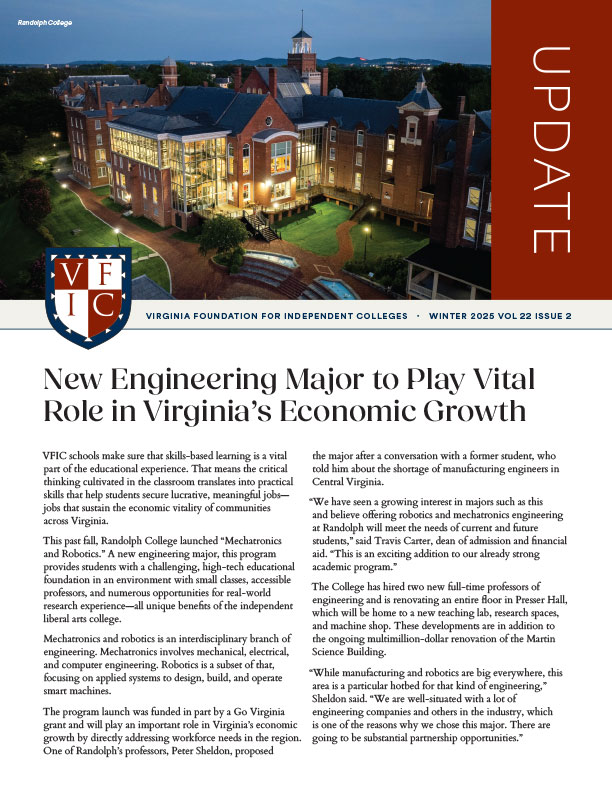 Randolph College

UPDATE

VFIC

VIRGINIA FOUNDATION FOR INDEPENDENT COLLEGES · WINTER 2025 VOL 22 ISSUE 2

New Engineering Major to Play Vital Role in Virginia's Economic Growth

VFIC schools make sure that skills-based learning is a vital part of the educational experience. That means the critical thinking cultivated in the classroom translates into practical skills that help students secure lucrative, meaningful jobs—jobs that sustain the economic vitality of communities across Virginia.

This past fall, Randolph College launched "Mechatronics and Robotics." A new engineering major, this program provides students with a challenging, high-tech educational foundation in an environment with small classes, accessible professors, and numerous opportunities for real-world research experience—all unique benefits of the independent liberal arts college.

Mechatronics and robotics is an interdisciplinary branch of engineering. Mechatronics involves mechanical, electrical, and computer engineering. Robotics is a subset of that, focusing on applied systems to design, build, and operate smart machines.

The program launch was funded in part by a Go Virginia grant and will play an important role in Virginia's economic growth by directly addressing workforce needs in the region. One of Randolph's professors, Peter Sheldon, proposed the major after a conversation with a former student, who told him about the shortage of manufacturing engineers in Central Virginia.

"We have seen a growing interest in majors such as this and believe offering robotics and mechatronics engineering at Randolph will meet the needs of current and future students," said Travis Carter, dean of admission and financial aid. "This is an exciting addition to our already strong academic program."

The College has hired two new full-time professors of engineering and is renovating an entire floor in Presser Hall, which will be home to a new teaching lab, research spaces, and machine shop. These developments are in addition to the ongoing multimillion-dollar renovation of the Martin Science Building.

"While manufacturing and robotics are big everywhere, this area is a particular hotbed for that kind of engineering," Sheldon said. "We are well-situated with a lot of engineering companies and others in the industry, which is one of the reasons why we chose this major. There are going to be substantial partnership opportunities."